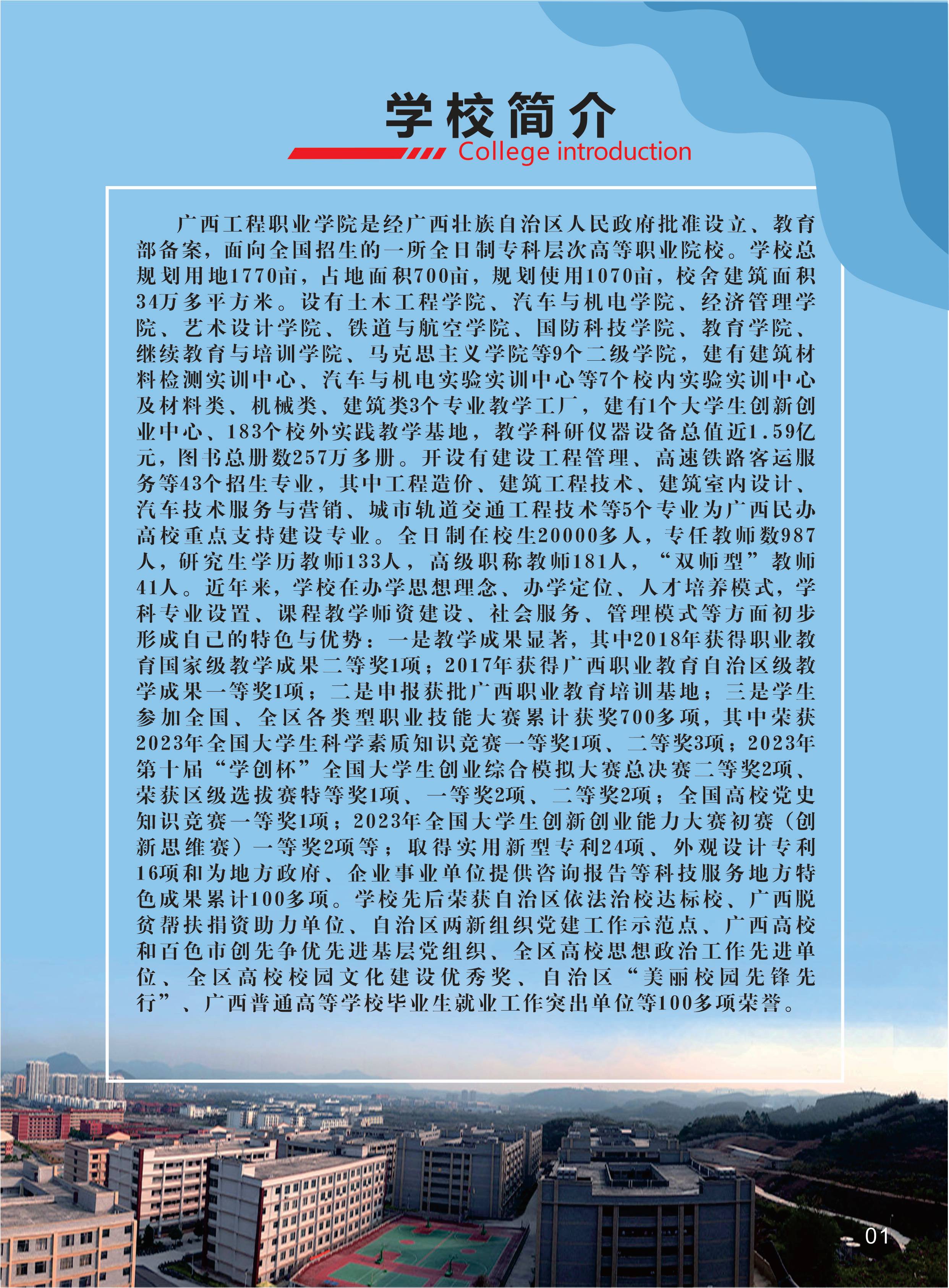 学校简介
College introduction

广西工程职业学院是经广西壮族自治区人民政府批准设立、教育部备案，面向全国招生的一所全日制专科层次高等职业院校。学校总规划用地1770亩，占地面积700亩，规划使用1070亩，校舍建筑面积34万多平方米。设有土木工程学院、汽车与机电学院、经济管理学院、艺术设计学院、铁道与航空学院、国防科技学院、教育学院、继续教育与培训学院、马克思主义学院等9个二级学院，建有建筑材料检测实训中心、汽车与机电实验实训中心等7个校内实验实训中心及材料类、机械类、建筑类3个专业教学工厂，建有1个大学生创新创业中心、183个校外实践教学基地，教学科研仪器设备总值近1.59亿元，图书总册数257万多册。开设有建设工程管理、高速铁路客运服务等43个招生专业，其中工程造价、建筑工程技术、建筑室内设计、汽车技术服务与营销、城市轨道交通工程技术等5个专业为广西民办高校重点支持建设专业。全日制在校生20000多人，专任教师数987人，研究生学历教师133人，高级职称教师181人，“双师型”教师41人。近年来，学校在办学思想理念、办学定位、人才培养模式，学科专业设置、课程教学师资建设、社会服务、管理模式等方面初步形成自己的特色与优势：一是教学成果显著，其中2018年获得职业教育国家级教学成果二等奖1项；2017年获得广西职业教育自治区级教学成果一等奖1项；二是申报获批广西职业教育培训基地；三是学生参加全国、全区各类型职业技能大赛累计获奖700多项，其中荣获2023年全国大学生科学素质知识竞赛一等奖1项、二等奖3项；2023年第十届“学创杯”全国大学生创业综合模拟大赛总决赛二等奖2项、荣获区级选拔赛特等奖1项、一等奖2项、二等奖2项；全国高校党史知识竞赛一等奖1项；2023年全国大学生创新创业能力大赛初赛（创新思维赛）一等奖2项等；取得实用新型专利24项、外观设计专利16项和为地方政府、企业事业单位提供咨询报告等科技服务地方特色成果累计100多项。学校先后荣获自治区依法治校达标校、广西脱贫帮扶捐资助力单位、自治区两新组织党建工作示范点、广西高校和百色市创先争优先进基层党组织、全区高校思想政治工作先进单位、全区高校校园文化建设优秀奖、自治区“美丽校园先锋先行”、广西普通高等学校毕业生就业工作突出单位等100多项荣誉。

01